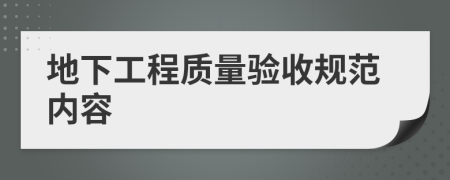 地下工程质量验收规范内容